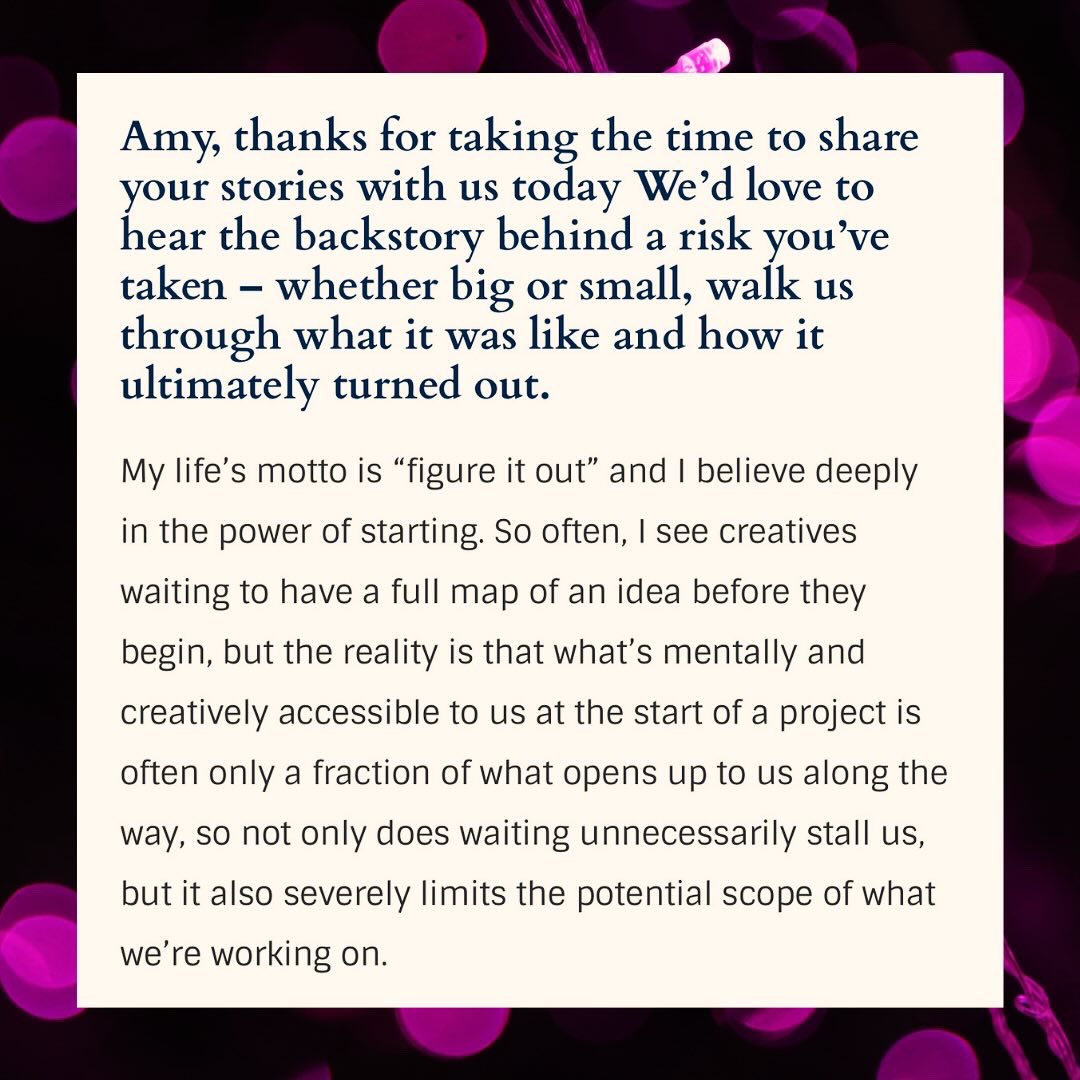 Amy, thanks for taking the time to share your stories with us today We'd love to hear the backstory behind a risk you've taken – whether big or small, walk us through what it was like and how it ultimately turned out.

My life's motto is "figure it out" and I believe deeply in the power of starting. So often, I see creatives waiting to have a full map of an idea before they begin, but the reality is that what's mentally and creatively accessible to us at the start of a project is often only a fraction of what opens up to us along the way, so not only does waiting unnecessarily stall us, but it also severely limits the potential scope of what we're working on.